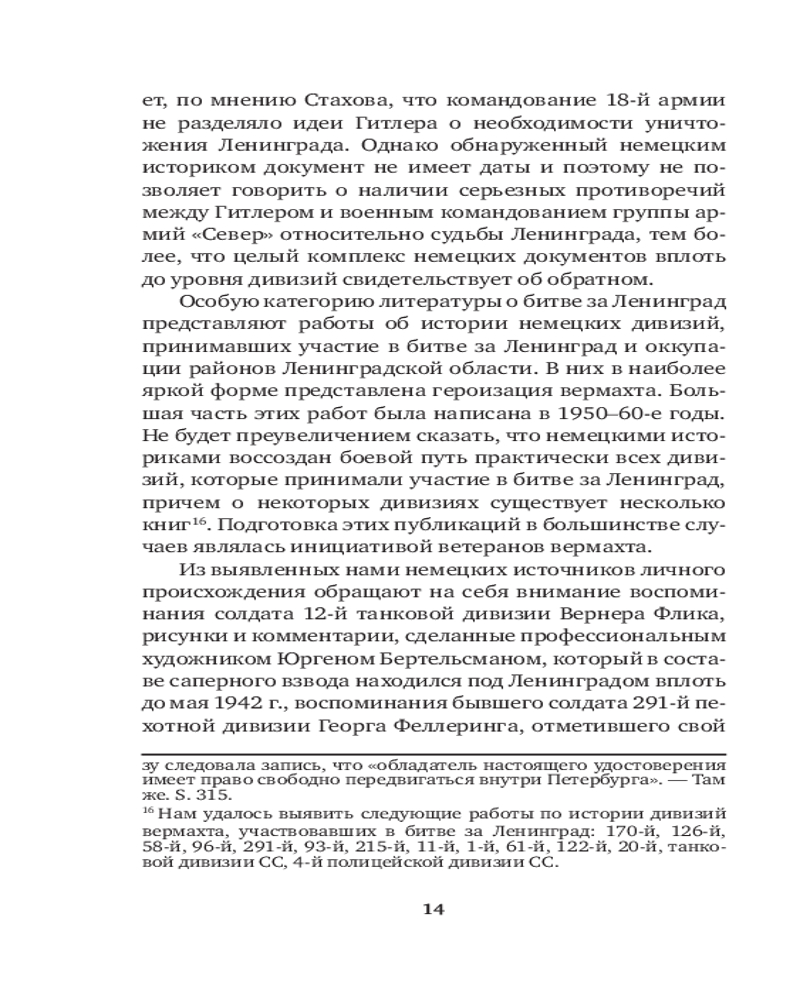 ет, по мнению Стахова, что командование 18-й армии не разделяло идеи Гитлера о необходимости уничтожения Ленинграда. Однако обнаруженный немецким историком документ не имеет даты и поэтому не позволяет говорить о наличии серьезных противоречий между Гитлером и военным командованием группы армий «Север» относительно судьбы Ленинграда, тем более, что целый комплекс немецких документов вплоть до уровня дивизий свидетельствует об обратном.

Особую категорию литературы о битве за Ленинград представляют работы об истории немецких дивизий, принимавших участие в битве за Ленинград и оккупации районов Ленинградской области. В них в наиболее яркой форме представлена героизация вермахта. Большая часть этих работ была написана в 1950–60-е годы. Не будет преувеличением сказать, что немецкими историками воссоздан боевой путь практически всех дивизий, которые принимали участие в битве за Ленинград, причем о некоторых дивизиях существует несколько книг$^{16}$. Подготовка этих публикаций в большинстве случаев являлась инициативой ветеранов вермахта.

Из выявленных нами немецких источников личного происхождения обращают на себя внимание воспоминания солдата 12-й танковой дивизии Вернера Флика, рисунки и комментарии, сделанные профессиональным художником Юргеном Бертельсманом, который в составе саперного взвода находился под Ленинградом вплоть до мая 1942 г., воспоминания бывшего солдата 291-й пехотной дивизии Георга Феллеринга, отметившего свой

зу следовала запись, что «обладатель настоящего удостоверения имеет право свободно передвигаться внутри Петербурга». — Там же. S. 315.

$^{16}$ Нам удалось выявить следующие работы по истории дивизий вермахта, участвовавших в битве за Ленинград: 170-й, 126-й, 58-й, 96-й, 291-й, 93-й, 215-й, 11-й, 1-й, 61-й, 122-й, 20-й, танковой дивизии СС, 4-й полицейской дивизии СС.

14